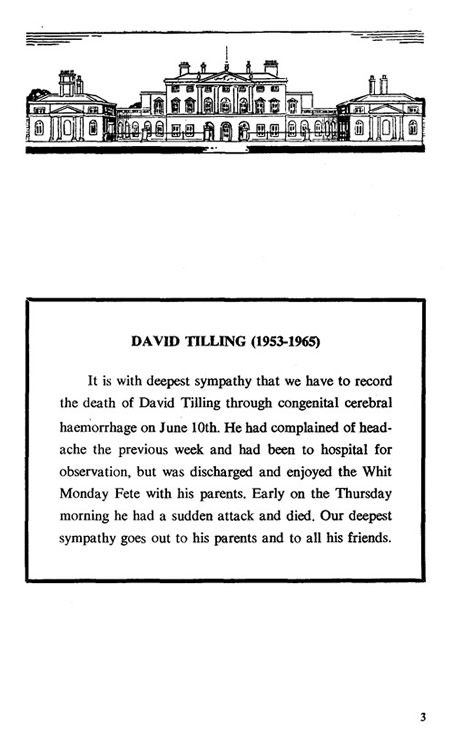 DAVID TILLING (1953-1965)

It is with deepest sympathy that we have to record the death of David Tilling through congenital cerebral haemorrhage on June 10th. He had complained of headache the previous week and had been to hospital for observation, but was discharged and enjoyed the Whit Monday Fete with his parents. Early on the Thursday morning he had a sudden attack and died. Our deepest sympathy goes out to his parents and to all his friends.

3